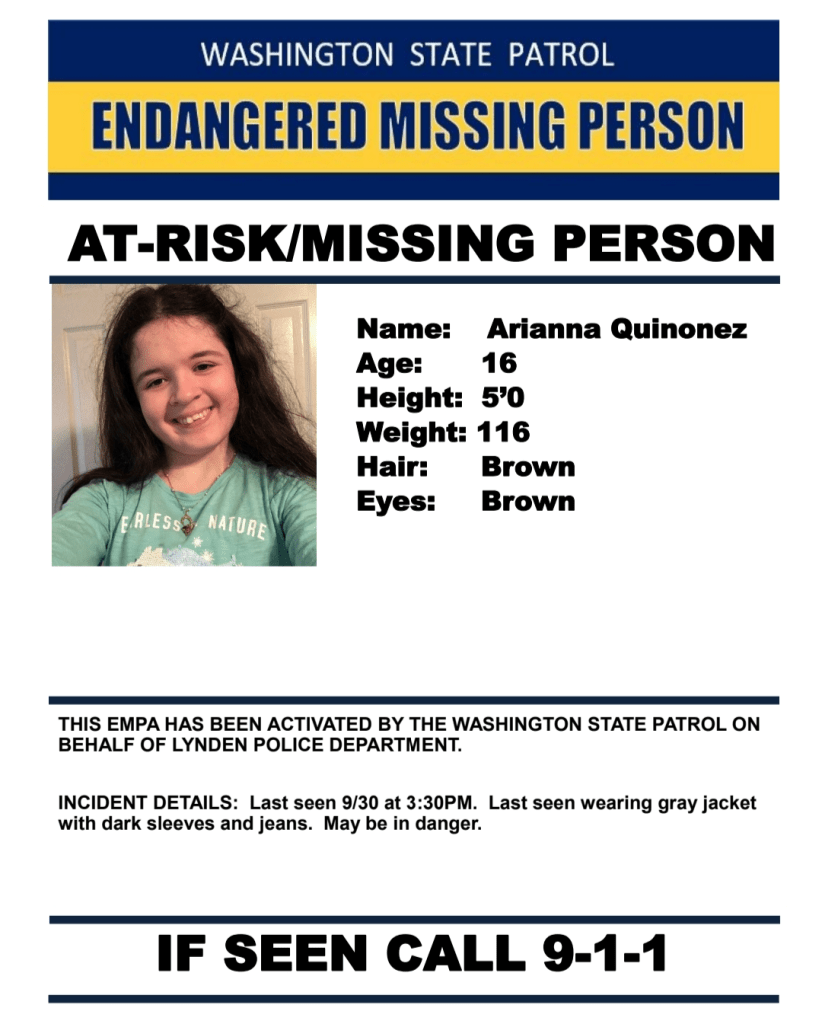 WASHINGTON STATE PATROL

ENDANGERED MISSING PERSON

AT-RISK/MISSING PERSON

E.RLESS NATURE

Name: Arianna Quinonez
Age: 16
Height: 5'0
Weight: 116
Hair: Brown
Eyes: Brown

THIS EMPA HAS BEEN ACTIVATED BY THE WASHINGTON STATE PATROL ON BEHALF OF LYNDEN POLICE DEPARTMENT.

INCIDENT DETAILS: Last seen 9/30 at 3:30PM. Last seen wearing gray jacket with dark sleeves and jeans. May be in danger.

IF SEEN CALL 9-1-1